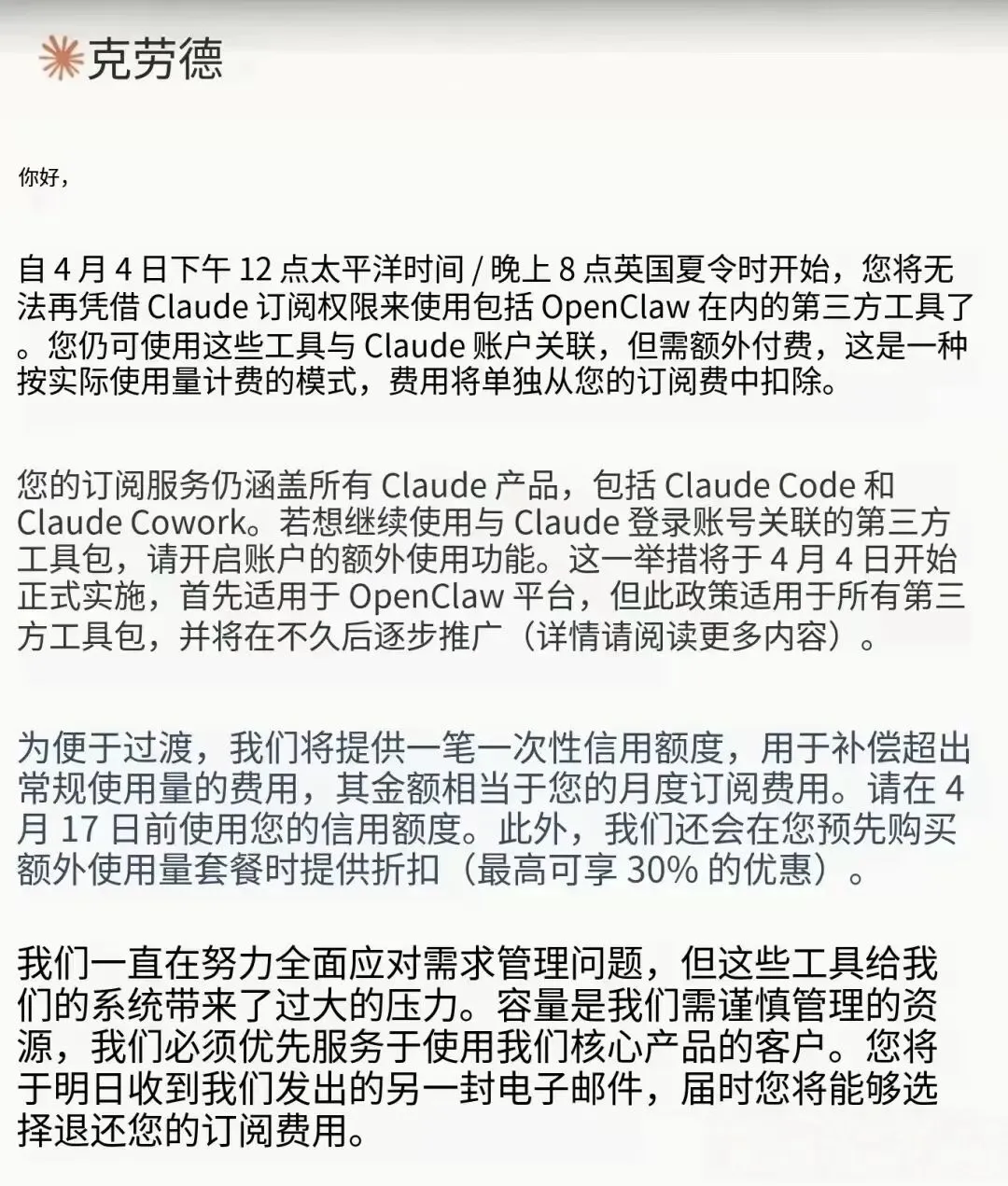 克劳德

你好，

自 4 月 4 日下午 12 点太平洋时间 / 晚上 8 点英国夏令时开始，您将无法再凭借 Claude 订阅权限来使用包括 OpenClaw 在内的第三方工具了。您仍可使用这些工具与 Claude 账户关联，但需额外付费，这是一种按实际使用量计费的模式，费用将单独从您的订阅费中扣除。

您的订阅服务仍涵盖所有 Claude 产品，包括 Claude Code 和 Claude Cowork。若想继续使用与 Claude 登录账号关联的第三方工具包，请开启账户的额外使用功能。这一举措将于 4 月 4 日开始正式实施，首先适用于 OpenClaw 平台，但此政策适用于所有第三方工具包，并将在不久后逐步推广（详情请阅读更多内容）。

为便于过渡，我们将提供一笔一次性信用额度，用于补偿超出常规使用量的费用，其金额相当于您的月度订阅费用。请在 4 月 17 日前使用您的信用额度。此外，我们还会在您预先购买额外使用量套餐时提供折扣（最高可享 30% 的优惠）。

我们一直在努力全面应对需求管理问题，但这些工具给我们的系统带来了过大的压力。容量是我们需谨慎管理的资源，我们必须优先服务于使用我们核心产品的客户。您将于明日收到我们发出的另一封电子邮件，届时您将能够选择退还您的订阅费用。